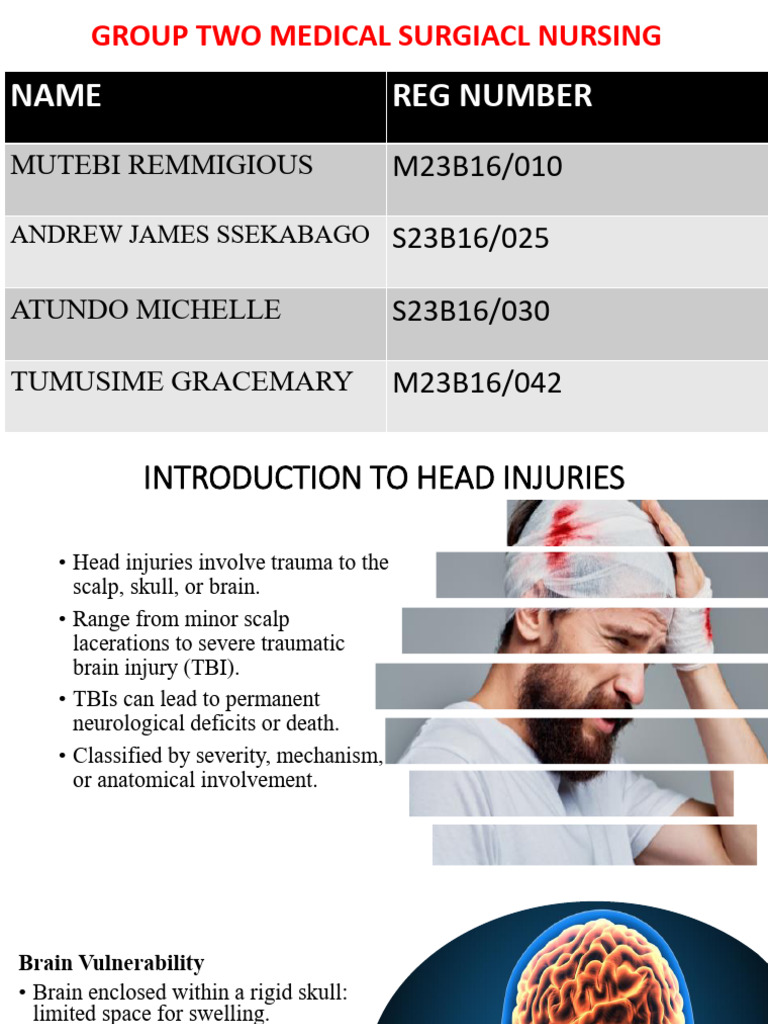 GROUP TWO MEDICAL SURGIACL NURSING

| NAME | REG NUMBER |
|---|---|
| MUTEBI REMMIGIOUS | M23B16/010 |
| ANDREW JAMES SSEKABAGO | S23B16/025 |
| ATUNDO MICHELLE | S23B16/030 |
| TUMUSIME GRACEMARY | M23B16/042 |

INTRODUCTION TO HEAD INJURIES

• Head injuries involve trauma to the scalp, skull, or brain.
• Range from minor scalp lacerations to severe traumatic brain injury (TBI).
• TBIs can lead to permanent neurological deficits or death.
• Classified by severity, mechanism, or anatomical involvement.

Brain Vulnerability
• Brain enclosed within a rigid skull: limited space for swelling.